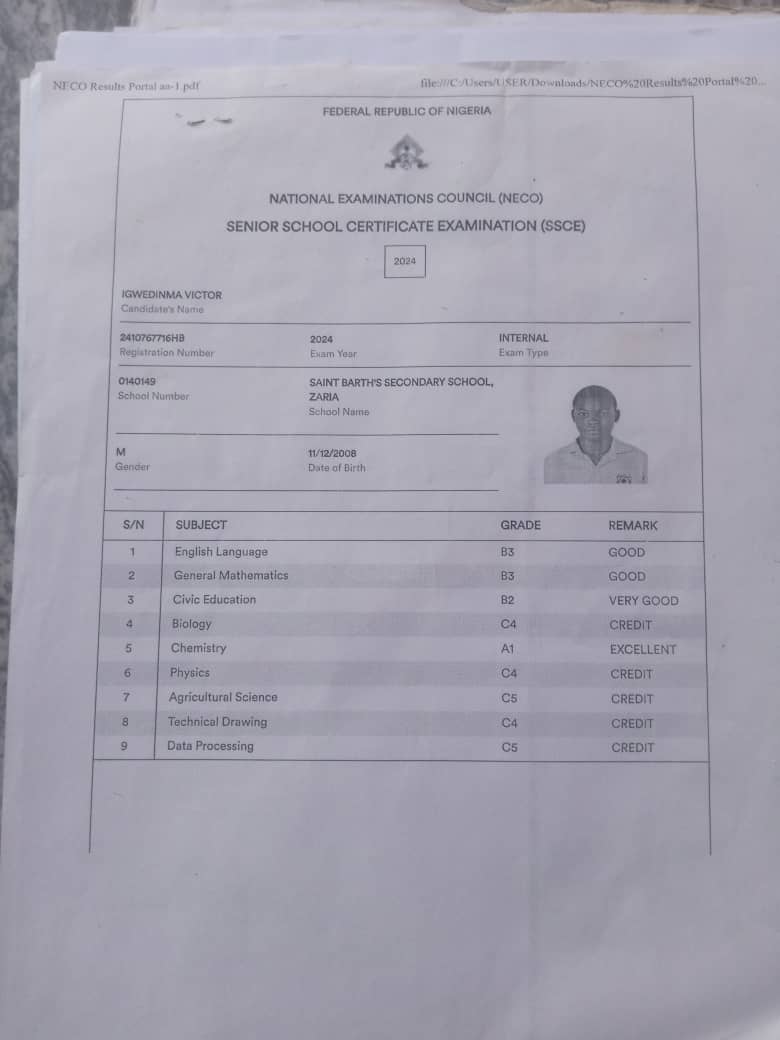 NECO Results Portal aa-1.pdf

file:///C:/Users/USER/Downloads/NECO%20Results%20Portal%20...

FEDERAL REPUBLIC OF NIGERIA

NATIONAL EXAMINATIONS COUNCIL (NECO)

SENIOR SCHOOL CERTIFICATE EXAMINATION (SSCE)

2024

IGWEDINMA VICTOR
Candidate's Name

2410767716HB
Registration Number

2024
Exam Year

INTERNAL
Exam Type

0140149
School Number

SAINT BARTH'S SECONDARY SCHOOL, ZARIA
School Name

M
Gender

11/12/2008
Date of Birth

| S/N | SUBJECT | GRADE | REMARK |
|---|---|---|---|
| 1 | English Language | B3 | GOOD |
| 2 | General Mathematics | B3 | GOOD |
| 3 | Civic Education | B2 | VERY GOOD |
| 4 | Biology | C4 | CREDIT |
| 5 | Chemistry | A1 | EXCELLENT |
| 6 | Physics | C4 | CREDIT |
| 7 | Agricultural Science | C5 | CREDIT |
| 8 | Technical Drawing | C4 | CREDIT |
| 9 | Data Processing | C5 | CREDIT |